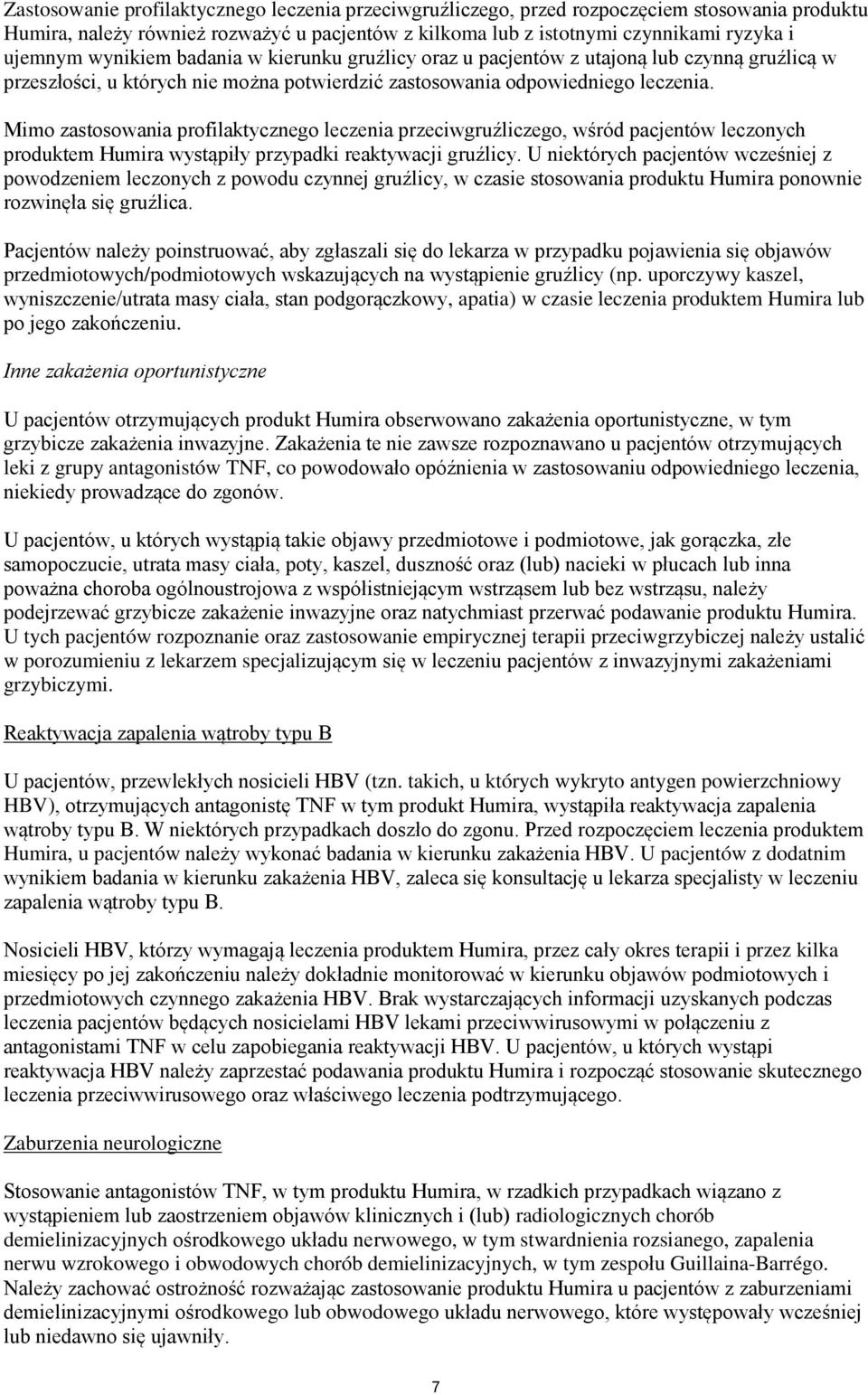 Zastosowanie profilaktycznego leczenia przeciwgruźliczego, przed rozpoczęciem stosowania produktu Humira, należy również rozważyć u pacjentów z kilkoma lub z istotnymi czynnikami ryzyka i ujemnym wynikiem badania w kierunku gruźlicy oraz u pacjentów z utajoną lub czynną gruźlicą w przeszłości, u których nie można potwierdzić zastosowania odpowiedniego leczenia.

Mimo zastosowania profilaktycznego leczenia przeciwgruźliczego, wśród pacjentów leczonych produktem Humira wystąpiły przypadki reaktywacji gruźlicy. U niektórych pacjentów wcześniej z powodzeniem leczonych z powodu czynnej gruźlicy, w czasie stosowania produktu Humira ponownie rozwinęła się gruźlica.

Pacjentów należy poinstruować, aby zgłaszali się do lekarza w przypadku pojawienia się objawów przedmiotowych/podmiotowych wskazujących na wystąpienie gruźlicy (np. uporczywy kaszel, wyniszczenie/utrata masy ciała, stan podgorączkowy, apatia) w czasie leczenia produktem Humira lub po jego zakończeniu.

Inne zakażenia oportunistyczne

U pacjentów otrzymujących produkt Humira obserwowano zakażenia oportunistyczne, w tym grzybicze zakażenia inwazyjne. Zakażenia te nie zawsze rozpoznawano u pacjentów otrzymujących leki z grupy antagonistów TNF, co powodowało opóźnienia w zastosowaniu odpowiedniego leczenia, niekiedy prowadzące do zgonów.

U pacjentów, u których wystąpią takie objawy przedmiotowe i podmiotowe, jak gorączka, złe samopoczucie, utrata masy ciała, poty, kaszel, duszność oraz (lub) nacieki w płucach lub inna poważna choroba ogólnoustrojowa z współistniejącym wstrząsem lub bez wstrząsu, należy podejrzewać grzybicze zakażenie inwazyjne oraz natychmiast przerwać podawanie produktu Humira. U tych pacjentów rozpoznanie oraz zastosowanie empirycznej terapii przeciwgrzybiczej należy ustalić w porozumieniu z lekarzem specjalizującym się w leczeniu pacjentów z inwazyjnymi zakażeniami grzybiczymi.

Reaktywacja zapalenia wątroby typu B

U pacjentów, przewlekłych nosicieli HBV (tzn. takich, u których wykryto antygen powierzchniowy HBV), otrzymujących antagonistę TNF w tym produkt Humira, wystąpiła reaktywacja zapalenia wątroby typu B. W niektórych przypadkach doszło do zgonu. Przed rozpoczęciem leczenia produktem Humira, u pacjentów należy wykonać badania w kierunku zakażenia HBV. U pacjentów z dodatnim wynikiem badania w kierunku zakażenia HBV, zaleca się konsultację u lekarza specjalisty w leczeniu zapalenia wątroby typu B.

Nosicieli HBV, którzy wymagają leczenia produktem Humira, przez cały okres terapii i przez kilka miesięcy po jej zakończeniu należy dokładnie monitorować w kierunku objawów podmiotowych i przedmiotowych czynnego zakażenia HBV. Brak wystarczających informacji uzyskanych podczas leczenia pacjentów będących nosicielami HBV lekami przeciwwirusowymi w połączeniu z antagonistami TNF w celu zapobiegania reaktywacji HBV. U pacjentów, u których wystąpi reaktywacja HBV należy zaprzestać podawania produktu Humira i rozpocząć stosowanie skutecznego leczenia przeciwwirusowego oraz właściwego leczenia podtrzymującego.

Zaburzenia neurologiczne

Stosowanie antagonistów TNF, w tym produktu Humira, w rzadkich przypadkach wiązano z wystąpieniem lub zaostrzeniem objawów klinicznych i (lub) radiologicznych chorób demielinizacyjnych ośrodkowego układu nerwowego, w tym stwardnienia rozsianego, zapalenia nerwu wzrokowego i obwodowych chorób demielinizacyjnych, w tym zespołu Guillaina-Barrégo. Należy zachować ostrożność rozważając zastosowanie produktu Humira u pacjentów z zaburzeniami demielinizacyjnymi ośrodkowego lub obwodowego układu nerwowego, które występowały wcześniej lub niedawno się ujawniły.

7